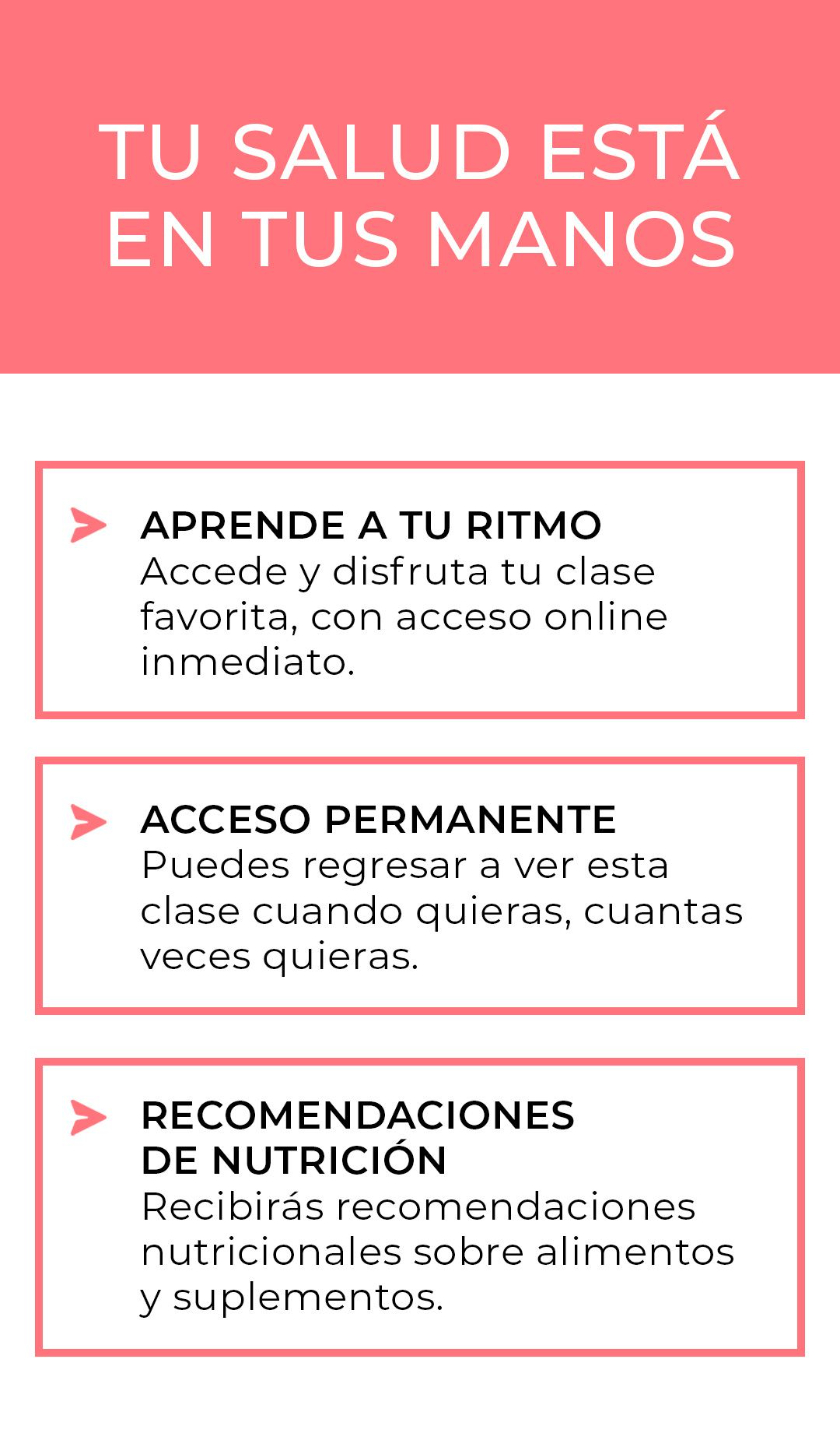 TU SALUD ESTÁ EN TUS MANOS

APRENDE A TU RITMO
Accede y disfruta tu clase favorita, con acceso online inmediato.

ACCESO PERMANENTE
Puedes regresar a ver esta clase cuando quieras, cuantas veces quieras.

RECOMENDACIONES DE NUTRICIÓN
Recibirás recomendaciones nutricionales sobre alimentos y suplementos.